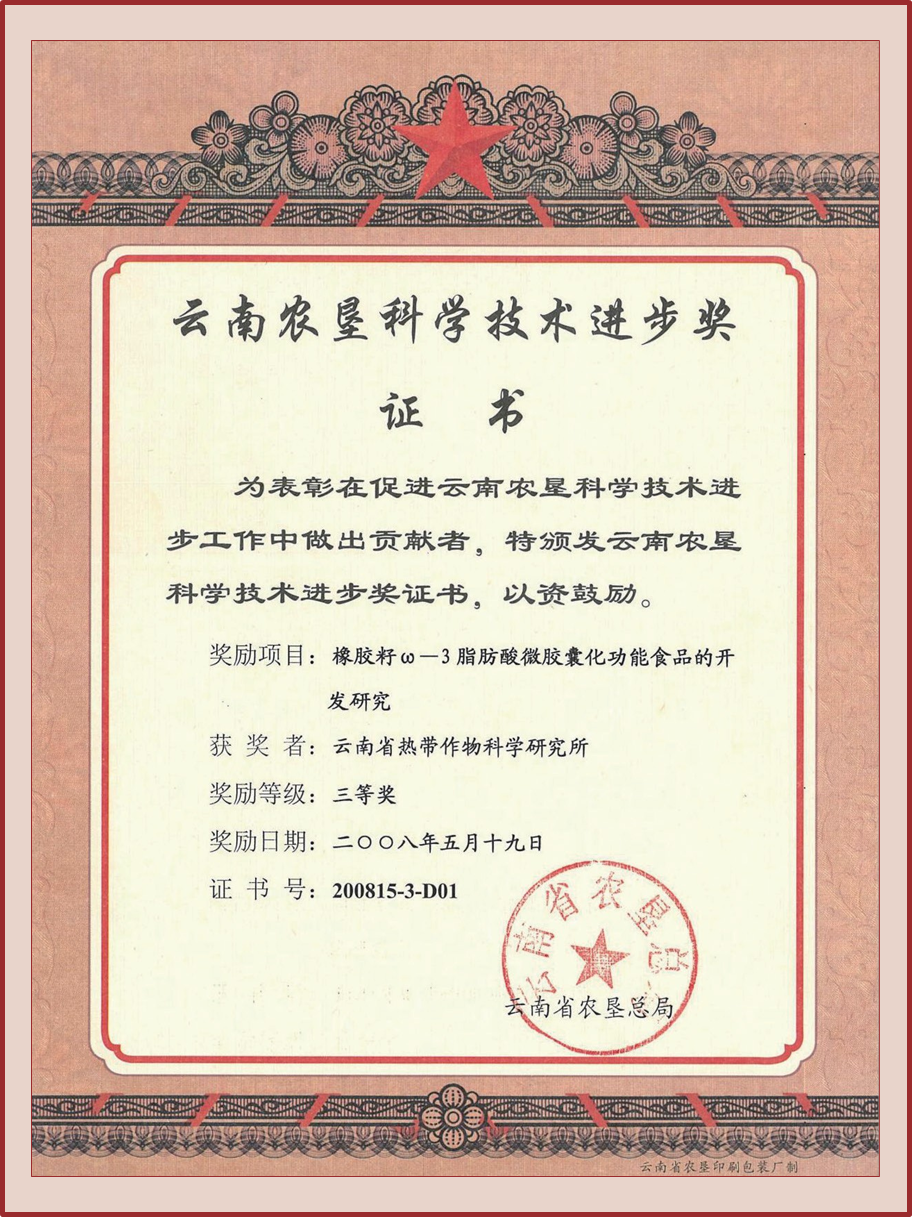 云南农垦科学技术进步奖

证　书

为表彰在促进云南农垦科学技术进步工作中做出贡献者，特颁发云南农垦科学技术进步奖证书，以资鼓励。

奖励项目：橡胶籽ω—3脂肪酸微胶囊化功能食品的开发研究

获 奖 者：云南省热带作物科学研究所

奖励等级：三等奖

奖励日期：二○○八年五月十九日

证 书 号：200815-3-D01

云南省农垦总局

云南省农垦总局

云南省农垦印刷包装厂制